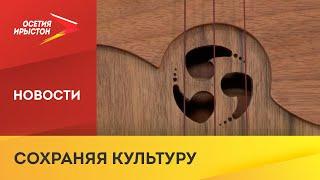 ОСЕТИЯ ИРЫСТОН

НОВОСТИ

СОХРАНЯЯ КУЛЬТУРУ